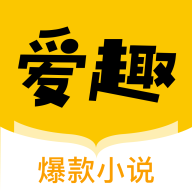 爱趣

爆款小说